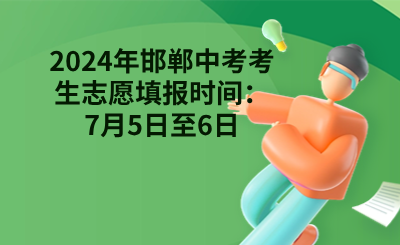 2024年邯郸中考考生志愿填报时间：7月5日至6日